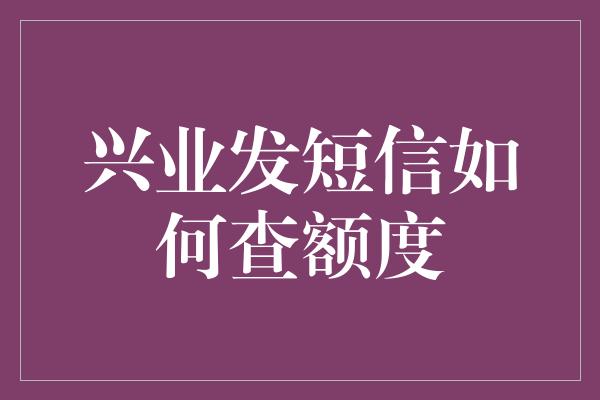 兴业发短信如何查额度